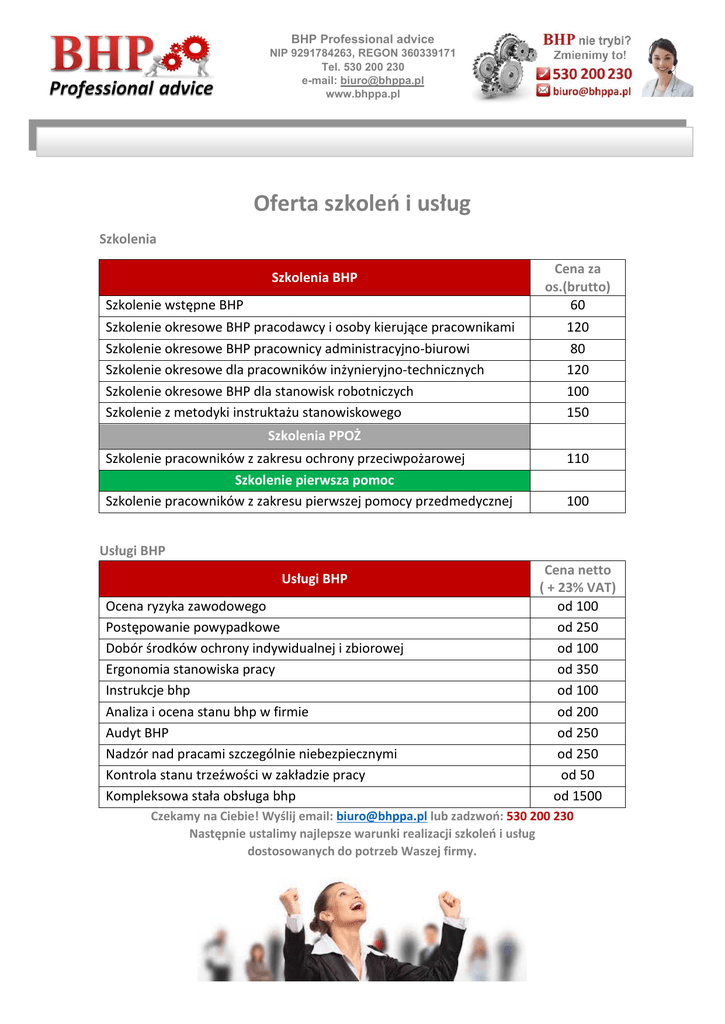 BHP
Professional advice

BHP Professional advice
NIP 9291784263, REGON 360339171
Tel. 530 200 230
e-mail: biuro@bhppa.pl
www.bhppa.pl

BHP nie trybi?
Zmienimy to!
530 200 230
biuro@bhppa.pl

Oferta szkoleń i usług

Szkolenia

| Szkolenia BHP | Cena za os.(brutto) |
|---|---|
| Szkolenie wstępne BHP | 60 |
| Szkolenie okresowe BHP pracodawcy i osoby kierujące pracownikami | 120 |
| Szkolenie okresowe BHP pracownicy administracyjno-biurowi | 80 |
| Szkolenie okresowe dla pracowników inżynieryjno-technicznych | 120 |
| Szkolenie okresowe BHP dla stanowisk robotniczych | 100 |
| Szkolenie z metodyki instruktażu stanowiskowego | 150 |
| Szkolenia PPOŻ | |
| Szkolenie pracowników z zakresu ochrony przeciwpożarowej | 110 |
| Szkolenie pierwsza pomoc | |
| Szkolenie pracowników z zakresu pierwszej pomocy przedmedycznej | 100 |

Usługi BHP

| Usługi BHP | Cena netto ( + 23% VAT) |
|---|---|
| Ocena ryzyka zawodowego | od 100 |
| Postępowanie powypadkowe | od 250 |
| Dobór środków ochrony indywidualnej i zbiorowej | od 100 |
| Ergonomia stanowiska pracy | od 350 |
| Instrukcje bhp | od 100 |
| Analiza i ocena stanu bhp w firmie | od 200 |
| Audyt BHP | od 250 |
| Nadzór nad pracami szczególnie niebezpiecznymi | od 250 |
| Kontrola stanu trzeźwości w zakładzie pracy | od 50 |
| Kompleksowa stała obsługa bhp | od 1500 |

Czekamy na Ciebie! Wyślij email: biuro@bhppa.pl lub zadzwoń: 530 200 230
Następnie ustalimy najlepsze warunki realizacji szkoleń i usług dostosowanych do potrzeb Waszej firmy.